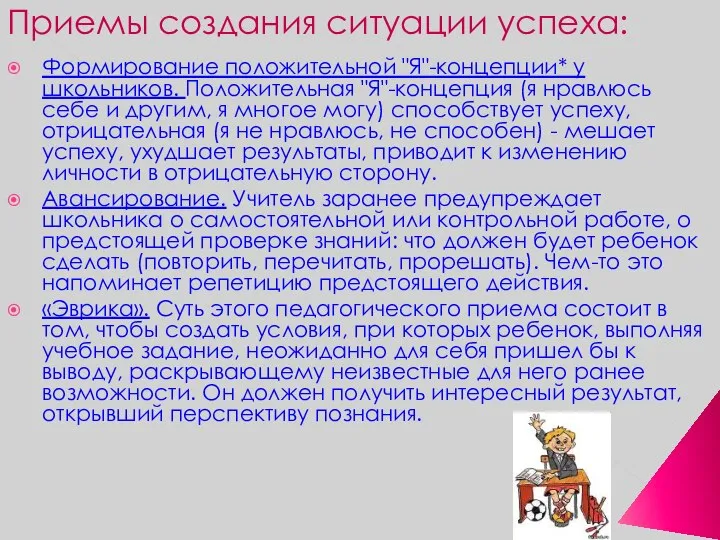 Приемы создания ситуации успеха:

Формирование положительной "Я"-концепции* у школьников. Положительная "Я"-концепция (я нравлюсь себе и другим, я многое могу) способствует успеху, отрицательная (я не нравлюсь, не способен) - мешает успеху, ухудшает результаты, приводит к изменению личности в отрицательную сторону.

Авансирование. Учитель заранее предупреждает школьника о самостоятельной или контрольной работе, о предстоящей проверке знаний: что должен будет ребенок сделать (повторить, перечитать, прорешать). Чем-то это напоминает репетицию предстоящего действия.

«Эврика». Суть этого педагогического приема состоит в том, чтобы создать условия, при которых ребенок, выполняя учебное задание, неожиданно для себя пришел бы к выводу, раскрывающему неизвестные для него ранее возможности. Он должен получить интересный результат, открывший перспективу познания.